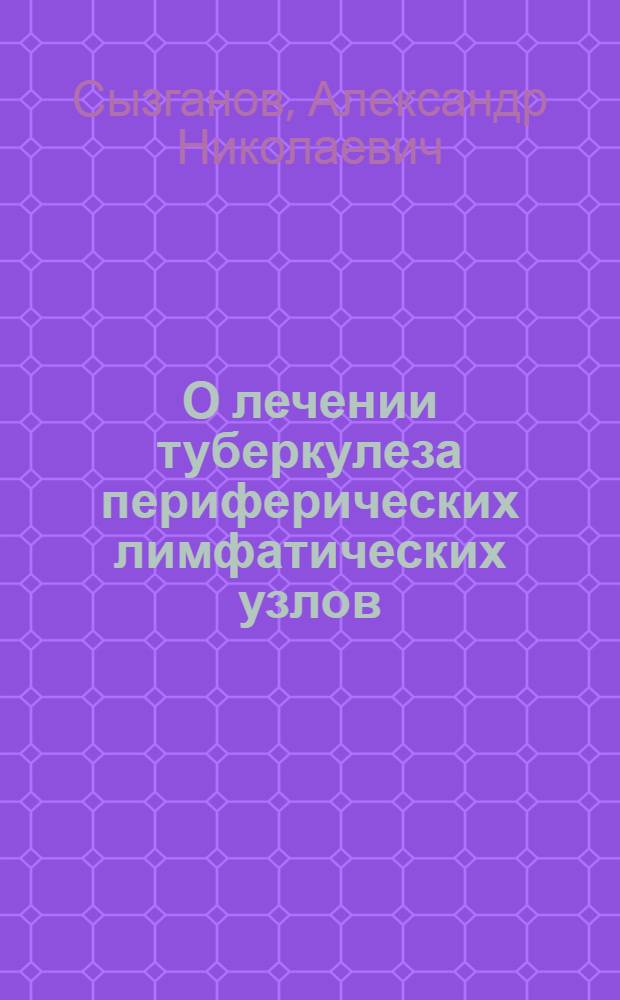 Сызганов, Александр Николаевич

О лечении туберкулеза периферических лимфатических узлов